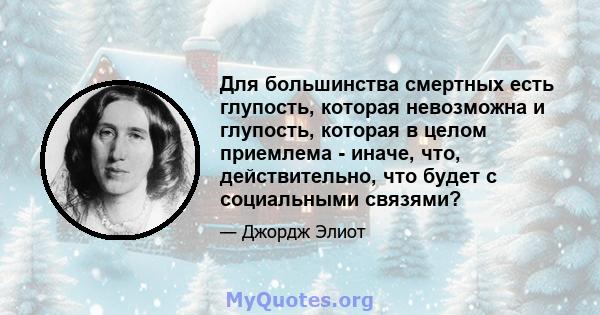 Для большинства смертных есть глупость, которая невозможна и глупость, которая в целом приемлема - иначе, что, действительно, что будет с социальными связями?

— Джордж Элиот

MyQuotes.org